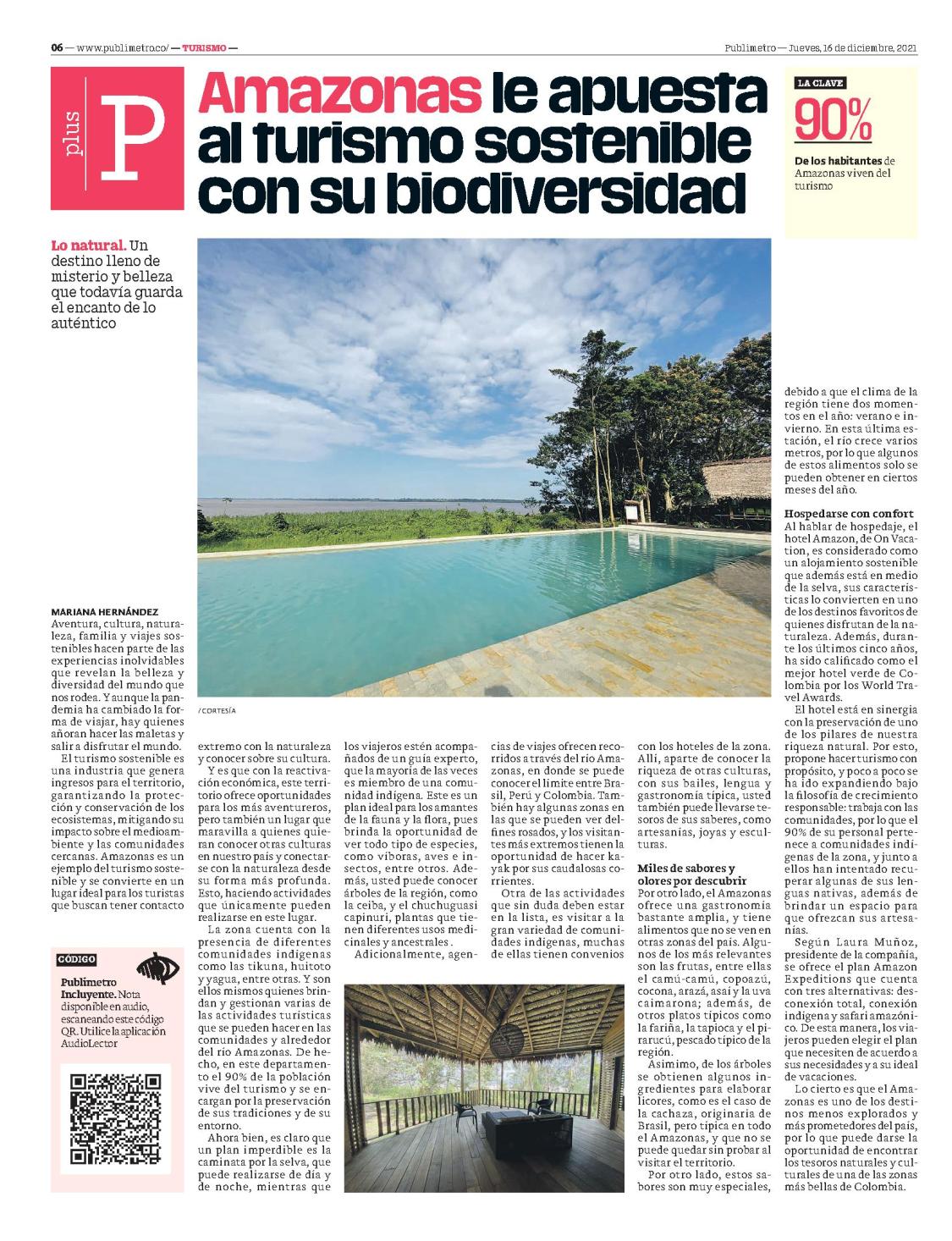 06 — www.publimetro.co/ — TURISMO —

Publimetro — Jueves, 16 de diciembre, 2021

plus P

Amazonas le apuesta al turismo sostenible con su biodiversidad

LA CLAVE
90%
De los habitantes de Amazonas viven del turismo

Lo natural. Un destino lleno de misterio y belleza que todavía guarda el encanto de lo auténtico

/ CORTESÍA

MARIANA HERNÁNDEZ
Aventura, cultura, naturaleza, familia y viajes sostenibles hacen parte de las experiencias inolvidables que revelan la belleza y diversidad del mundo que nos rodea. Y aunque la pandemia ha cambiado la forma de viajar, hay quienes añoran hacer las maletas y salir a disfrutar el mundo.

El turismo sostenible es una industria que genera ingresos para el territorio, garantizando la protección y conservación de los ecosistemas, mitigando su impacto sobre el medioambiente y las comunidades cercanas. Amazonas es un ejemplo del turismo sostenible y se convierte en un lugar ideal para los turistas que buscan tener contacto extremo con la naturaleza y conocer sobre su cultura.

Y es que con la reactivación económica, este territorio ofrece oportunidades para los más aventureros, pero también un lugar que maravilla a quienes quieran conocer otras culturas en nuestro país y conectarse con la naturaleza desde su forma más profunda. Esto, haciendo actividades que únicamente pueden realizarse en este lugar.

La zona cuenta con la presencia de diferentes comunidades indígenas como las tikuna, huitoto y yagua, entre otras. Y son ellos mismos quienes brindan y gestionan varias de las actividades turísticas que se pueden hacer en las comunidades y alrededor del río Amazonas. De hecho, en este departamento el 90% de la población vive del turismo y se encargan por la preservación de sus tradiciones y de su entorno.

Ahora bien, es claro que un plan imperdible es la caminata por la selva, que puede realizarse de día y de noche, mientras que los viajeros estén acompañados de un guía experto, que la mayoría de las veces es miembro de una comunidad indígena. Este es un plan ideal para los amantes de la fauna y la flora, pues brinda la oportunidad de ver todo tipo de especies, como víboras, aves e insectos, entre otros. Además, usted puede conocer árboles de la región, como la ceiba, y el chuchuguasi capinuri, plantas que tienen diferentes usos medicinales y ancestrales.

Adicionalmente, agencias de viajes ofrecen recorridos a través del río Amazonas, en donde se puede conocer el límite entre Brasil, Perú y Colombia. También hay algunas zonas en las que se pueden ver delfines rosados, y los visitantes más extremos tienen la oportunidad de hacer kayak por sus caudalosas corrientes.

Otra de las actividades que sin duda deben estar en la lista, es visitar a la gran variedad de comunidades indígenas, muchas de ellas tienen convenios con los hoteles de la zona. Allí, aparte de conocer la riqueza de otras culturas, con sus bailes, lengua y gastronomía típica, usted también puede llevarse tesoros de sus saberes, como artesanías, joyas y esculturas.

Miles de sabores y olores por descubrir
Por otro lado, el Amazonas ofrece una gastronomía bastante amplia, y tiene alimentos que no se ven en otras zonas del país. Algunos de los más relevantes son las frutas, entre ellas el camú-camú, copoazú, cocona, arazá, asaí y la uva caimarona; además, de otros platos típicos como la fariña, la tapioca y el pirarucú, pescado típico de la región.

Asimismo, de los árboles se obtienen algunos ingredientes para elaborar licores, como es el caso de la cachaza, originaria de Brasil, pero típica en todo el Amazonas, y que no se puede quedar sin probar al visitar el territorio.

Por otro lado, estos sabores son muy especiales, debido a que el clima de la región tiene dos momentos en el año: verano e invierno. En esta última estación, el río crece varios metros, por lo que algunos de estos alimentos solo se pueden obtener en ciertos meses del año.

Hospedarse con confort
Al hablar de hospedaje, el hotel Amazon, de On Vacation, es considerado como un alojamiento sostenible que además está en medio de la selva, sus características lo convierten en uno de los destinos favoritos de quienes disfrutan de la naturaleza. Además, durante los últimos cinco años, ha sido calificado como el mejor hotel verde de Colombia por los World Travel Awards.

El hotel está en sinergia con la preservación de uno de los pilares de nuestra riqueza natural. Por esto, propone hacer turismo con propósito, y poco a poco se ha ido expandiendo bajo la filosofía de crecimiento responsable: trabaja con las comunidades, por lo que el 90% de su personal pertenece a comunidades indígenas de la zona, y junto a ellos han intentado recuperar algunas de sus lenguas nativas, además de brindar un espacio para que ofrezcan sus artesanías.

Según Laura Muñoz, presidente de la compañía, se ofrece el plan Amazon Expeditions que cuenta con tres alternativas: desconexión total, conexión indígena y safari amazónico. De esta manera, los viajeros pueden elegir el plan que necesiten de acuerdo a sus necesidades y a su ideal de vacaciones.

Lo cierto es que el Amazonas es uno de los destinos menos explorados y más prometedores del país, por lo que puede darse la oportunidad de encontrar los tesoros naturales y culturales de una de las zonas más bellas de Colombia.

CÓDIGO
Publimetro Incluyente. Nota disponible en audio, escaneando este código QR. Utilice la aplicación AudioLector